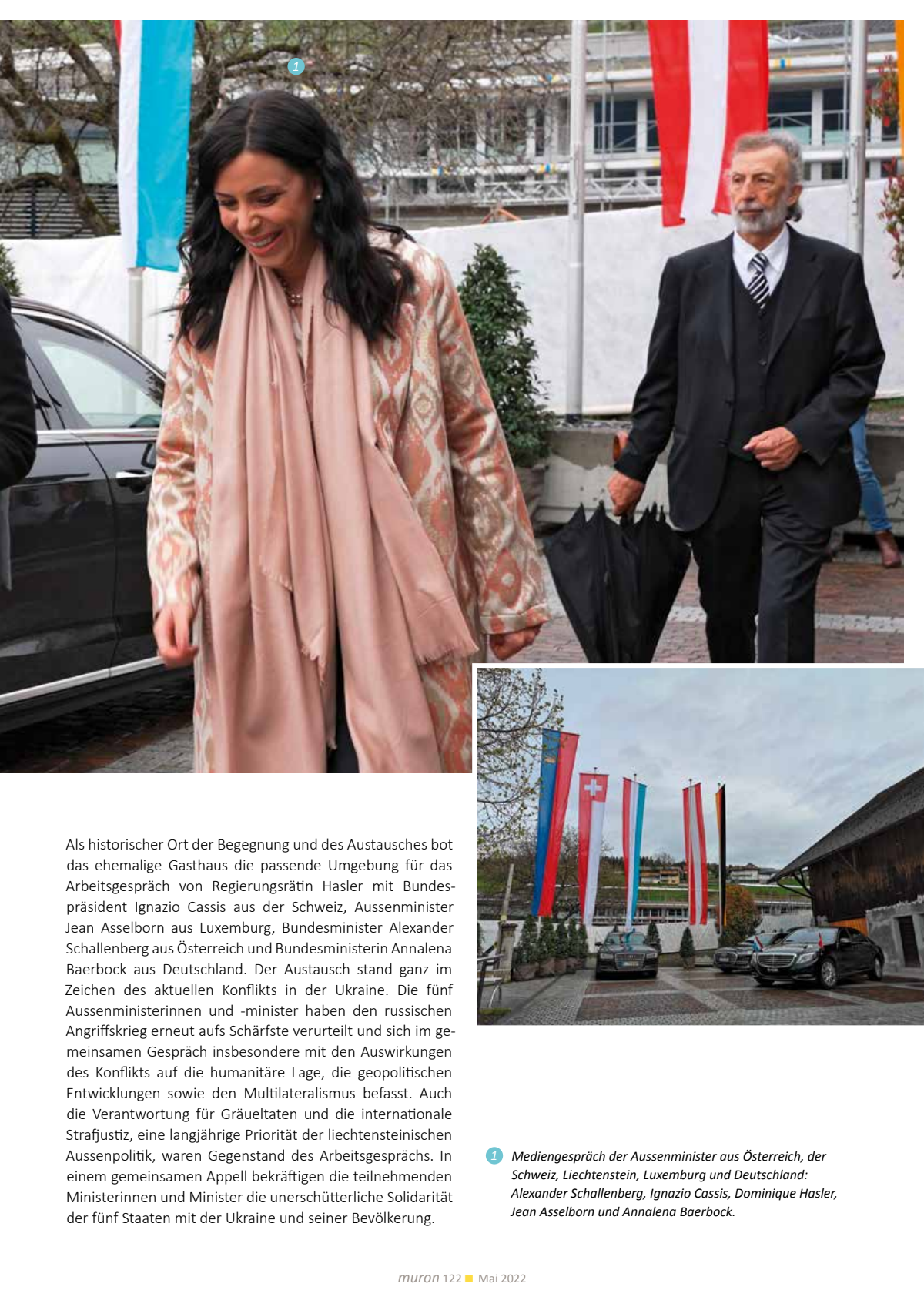 1

Als historischer Ort der Begegnung und des Austausches bot das ehemalige Gasthaus die passende Umgebung für das Arbeitsgespräch von Regierungsrätin Hasler mit Bundespräsident Ignazio Cassis aus der Schweiz, Aussenminister Jean Asselborn aus Luxemburg, Bundesminister Alexander Schallenberg aus Österreich und Bundesministerin Annalena Baerbock aus Deutschland. Der Austausch stand ganz im Zeichen des aktuellen Konflikts in der Ukraine. Die fünf Aussenministerinnen und -minister haben den russischen Angriffskrieg erneut aufs Schärfste verurteilt und sich im gemeinsamen Gespräch insbesondere mit den Auswirkungen des Konflikts auf die humanitäre Lage, die geopolitischen Entwicklungen sowie den Multilateralismus befasst. Auch die Verantwortung für Gräueltaten und die internationale Strafjustiz, eine langjährige Priorität der liechtensteinischen Aussenpolitik, waren Gegenstand des Arbeitsgesprächs. In einem gemeinsamen Appell bekräftigen die teilnehmenden Ministerinnen und Minister die unerschütterliche Solidarität der fünf Staaten mit der Ukraine und seiner Bevölkerung.

1 Mediengespräch der Aussenminister aus Österreich, der Schweiz, Liechtenstein, Luxemburg und Deutschland: Alexander Schallenberg, Ignazio Cassis, Dominique Hasler, Jean Asselborn und Annalena Baerbock.

muron 122 ■ Mai 2022